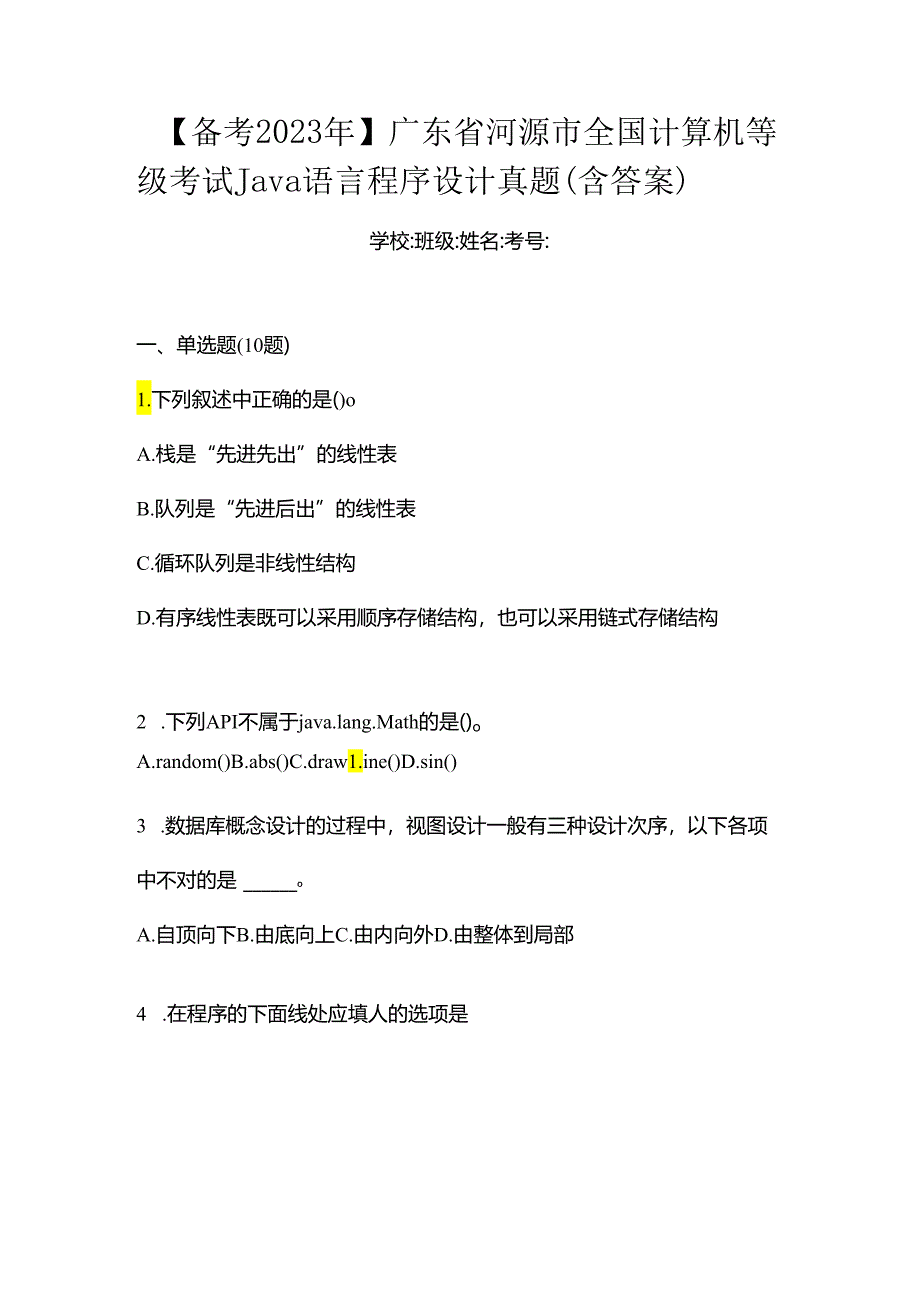 【备考2023年】广东省河源市全国计算机等级考试Java语言程序设计真题(含答案)

学校:班级:姓名:考号:

一、单选题(10题)

1.下列叙述中正确的是()o

A.栈是“先进先出”的线性表

B.队列是“先进后出”的线性表

C.循环队列是非线性结构

D.有序线性表既可以采用顺序存储结构，也可以采用链式存储结构

2 .下列API不属于java.lang.Math的是()。

A.random()B.abs()C.draw1.ine()D.sin()

3 .数据库概念设计的过程中，视图设计一般有三种设计次序，以下各项中不对的是 _____。

A.自顶向下B.由底向上C.由内向外D.由整体到局部

4 .在程序的下面线处应填人的选项是